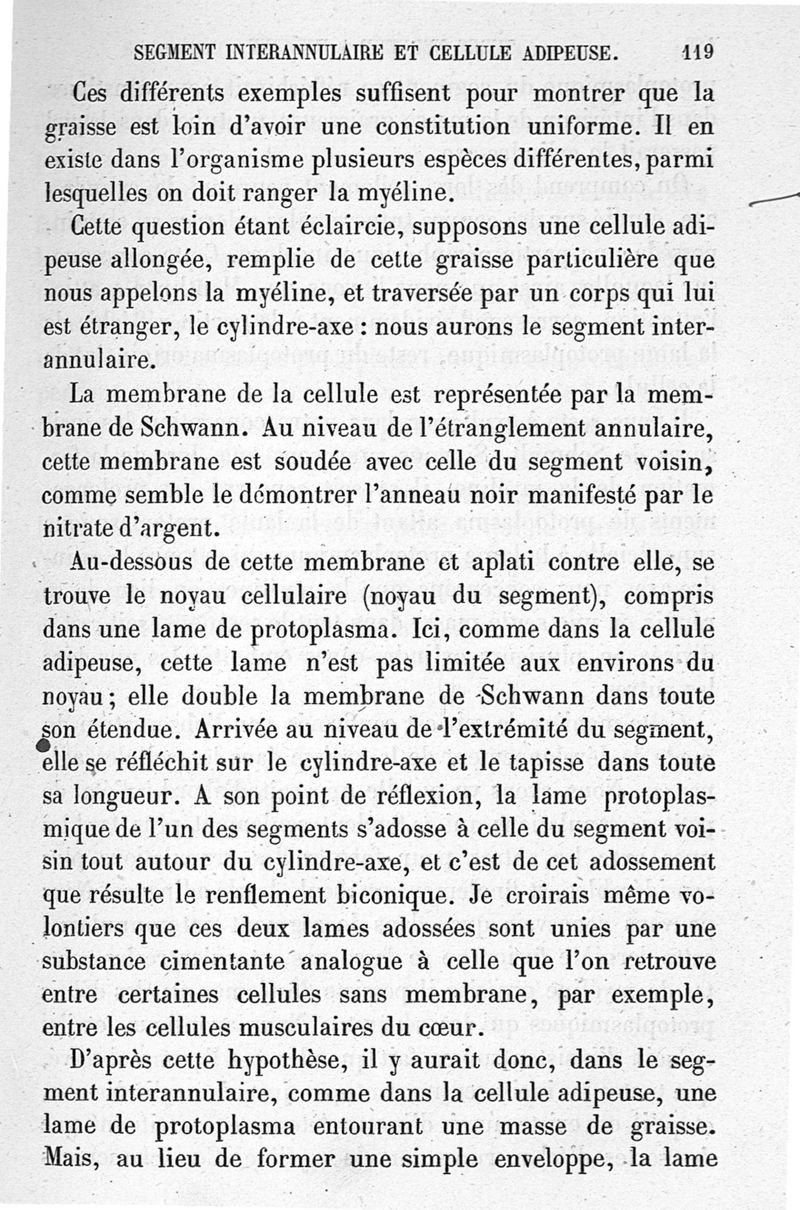 SEGMENT INTERANNULAIRE ET CELLULE ADIPEUSE. 119

Ces différents exemples suffisent pour montrer que la graisse est loin d'avoir une constitution uniforme. Il en existe dans l'organisme plusieurs espèces différentes, parmi lesquelles on doit ranger la myéline.

Cette question étant éclaircie, supposons une cellule adipeuse allongée, remplie de cette graisse particulière que nous appelons la myéline, et traversée par un corps qui lui est étranger, le cylindre-axe : nous aurons le segment interannulaire.

La membrane de la cellule est représentée par la membrane de Schwann. Au niveau de l'étranglement annulaire, cette membrane est soudée avec celle du segment voisin, comme semble le démontrer l'anneau noir manifesté par le nitrate d'argent.

Au-dessous de cette membrane et aplati contre elle, se trouve le noyau cellulaire (noyau du segment), compris dans une lame de protoplasma. Ici, comme dans la cellule adipeuse, cette lame n'est pas limitée aux environs du noyau ; elle double la membrane de Schwann dans toute son étendue. Arrivée au niveau de l'extrémité du segment, elle se réfléchit sur le cylindre-axe et le tapisse dans toute sa longueur. A son point de réflexion, la lame protoplasmique de l'un des segments s'adosse à celle du segment voisin tout autour du cylindre-axe, et c'est de cet adossement que résulte le renflement biconique. Je croirais même volontiers que ces deux lames adossées sont unies par une substance cimentante analogue à celle que l'on retrouve entre certaines cellules sans membrane, par exemple, entre les cellules musculaires du cœur.

D'après cette hypothèse, il y aurait donc, dans le segment interannulaire, comme dans la cellule adipeuse, une lame de protoplasma entourant une masse de graisse. Mais, au lieu de former une simple enveloppe, la lame